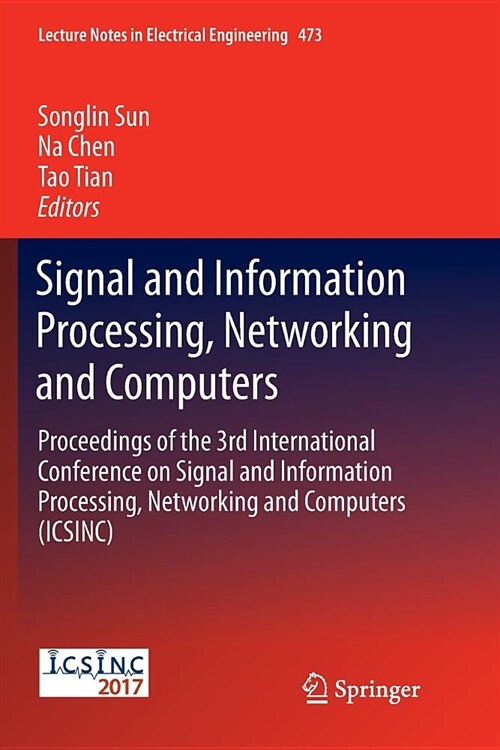 Lecture Notes in Electrical Engineering 473

Songlin Sun
Na Chen
Tao Tian
Editors

Signal and Information Processing, Networking and Computers

Proceedings of the 3rd International Conference on Signal and Information Processing, Networking and Computers (ICSINC)

ICSINC 2017

Springer